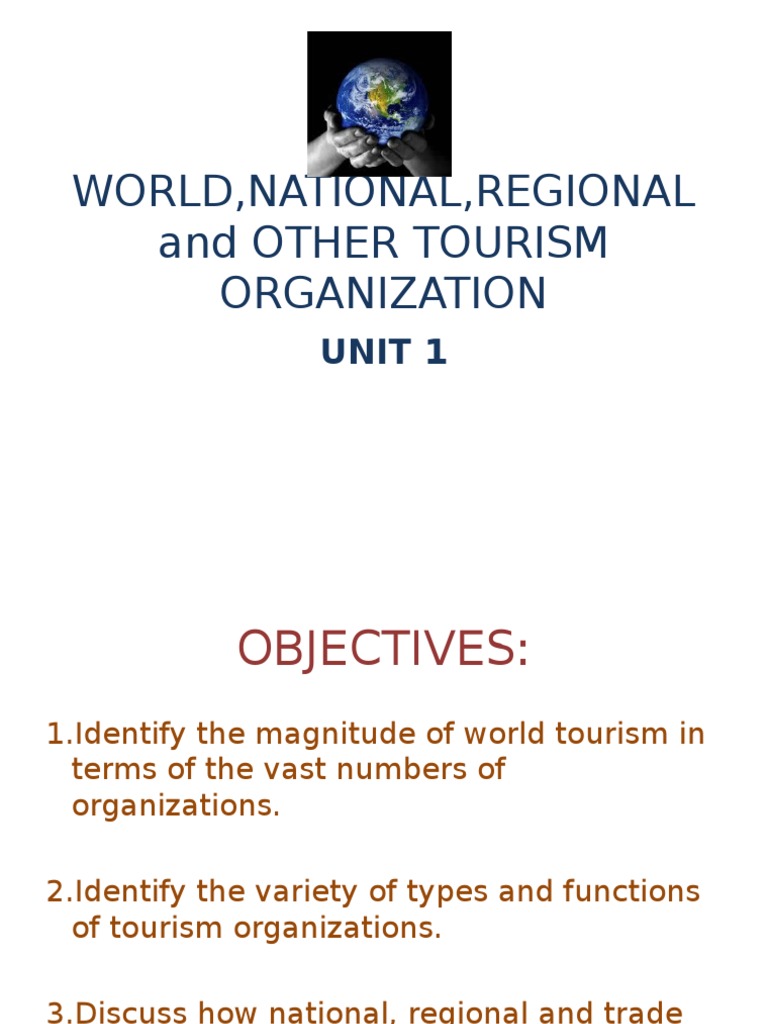 WORLD,NATIONAL,REGIONAL and OTHER TOURISM ORGANIZATION

UNIT 1

OBJECTIVES:

1.Identify the magnitude of world tourism in terms of the vast numbers of organizations.

2.Identify the variety of types and functions of tourism organizations.

3.Discuss how national, regional and trade